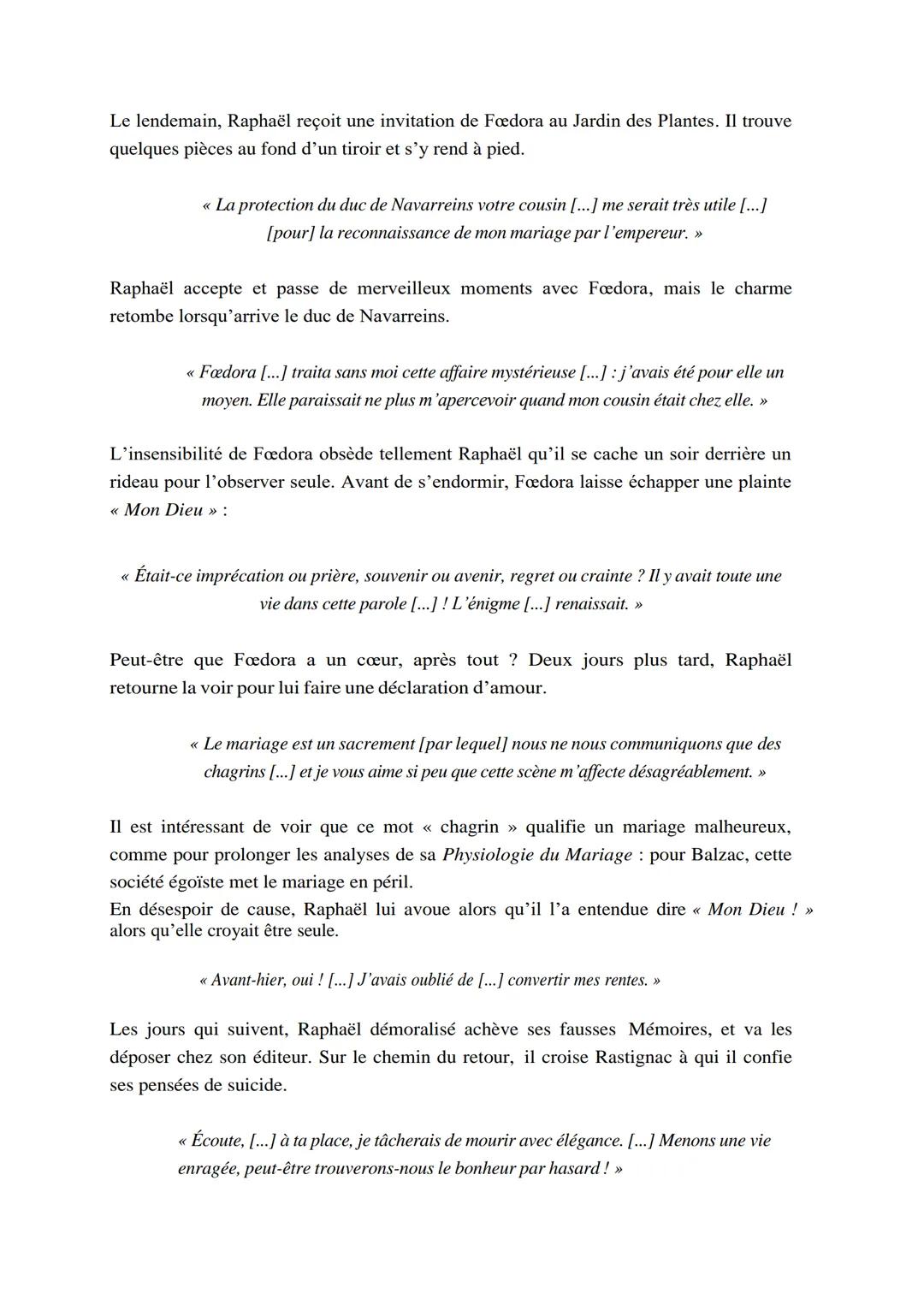 Le lendemain, Raphaël reçoit une invitation de Fœdora au Jardin des Plantes. Il trouve quelques pièces au fond d'un tiroir et s'y rend à pied.

« La protection du duc de Navarreins votre cousin [...] me serait très utile [...] [pour] la reconnaissance de mon mariage par l'empereur. »

Raphaël accepte et passe de merveilleux moments avec Fœdora, mais le charme retombe lorsqu'arrive le duc de Navarreins.

« Fœdora [...] traita sans moi cette affaire mystérieuse [...] : j'avais été pour elle un moyen. Elle paraissait ne plus m'apercevoir quand mon cousin était chez elle. »

L'insensibilité de Fœdora obsède tellement Raphaël qu'il se cache un soir derrière un rideau pour l'observer seule. Avant de s'endormir, Fœdora laisse échapper une plainte « Mon Dieu » :

« Était-ce imprécation ou prière, souvenir ou avenir, regret ou crainte ? Il y avait toute une vie dans cette parole [...] ! L'énigme [...] renaissait. »

Peut-être que Fœdora a un cœur, après tout ? Deux jours plus tard, Raphaël retourne la voir pour lui faire une déclaration d'amour.

« Le mariage est un sacrement [par lequel] nous ne nous communiquons que des chagrins [...] et je vous aime si peu que cette scène m'affecte désagréablement. »

Il est intéressant de voir que ce mot « chagrin » qualifie un mariage malheureux, comme pour prolonger les analyses de sa Physiologie du Mariage : pour Balzac, cette société égoïste met le mariage en péril.
En désespoir de cause, Raphaël lui avoue alors qu'il l'a entendue dire « Mon Dieu ! » alors qu'elle croyait être seule.

« Avant-hier, oui ! [...] J'avais oublié de [...] convertir mes rentes. »

Les jours qui suivent, Raphaël démoralisé achève ses fausses Mémoires, et va les déposer chez son éditeur. Sur le chemin du retour, il croise Rastignac à qui il confie ses pensées de suicide.

« Écoute, [...] à ta place, je tâcherais de mourir avec élégance. [...] Menons une vie enragée, peut-être trouverons-nous le bonheur par hasard ! »